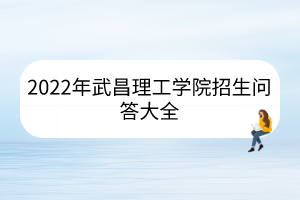 2022年武昌理工学院招生问答大全